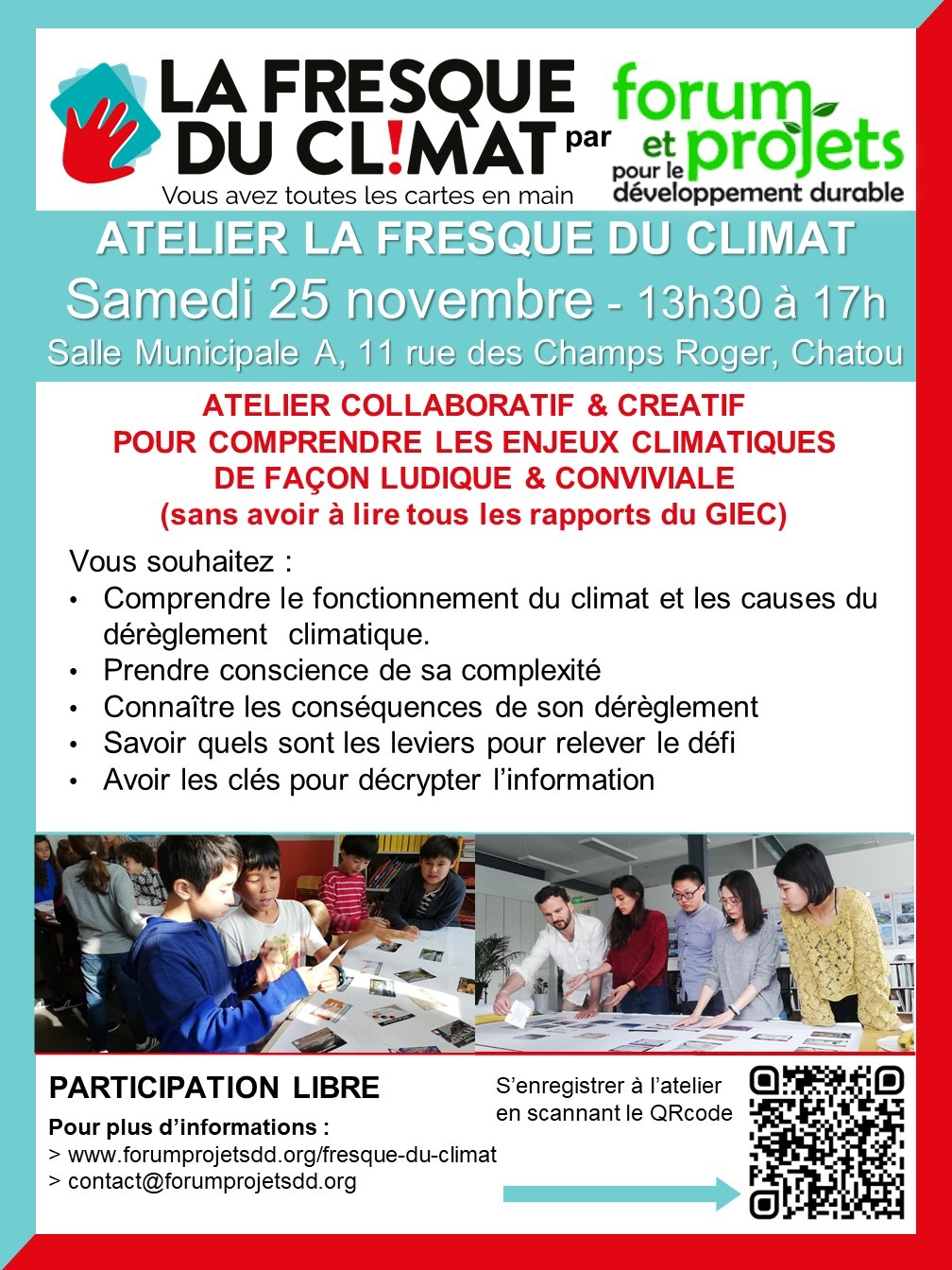 LA FRESQUE DU CL!MAT

Vous avez toutes les cartes en main

par

forum et projets pour le développement durable

ATELIER LA FRESQUE DU CLIMAT

Samedi 25 novembre - 13h30 à 17h

Salle Municipale A, 11 rue des Champs Roger, Chatou

ATELIER COLLABORATIF & CREATIF
POUR COMPRENDRE LES ENJEUX CLIMATIQUES
DE FAÇON LUDIQUE & CONVIVIALE
(sans avoir à lire tous les rapports du GIEC)

Vous souhaitez :
• Comprendre le fonctionnement du climat et les causes du dérèglement climatique.
• Prendre conscience de sa complexité
• Connaître les conséquences de son dérèglement
• Savoir quels sont les leviers pour relever le défi
• Avoir les clés pour décrypter l'information

PARTICIPATION LIBRE

Pour plus d'informations :
> www.forumprojetsdd.org/fresque-du-climat
> contact@forumprojetsdd.org

S'enregistrer à l'atelier en scannant le QRcode